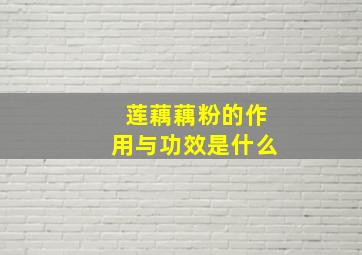 莲藕藕粉的作用与功效是什么